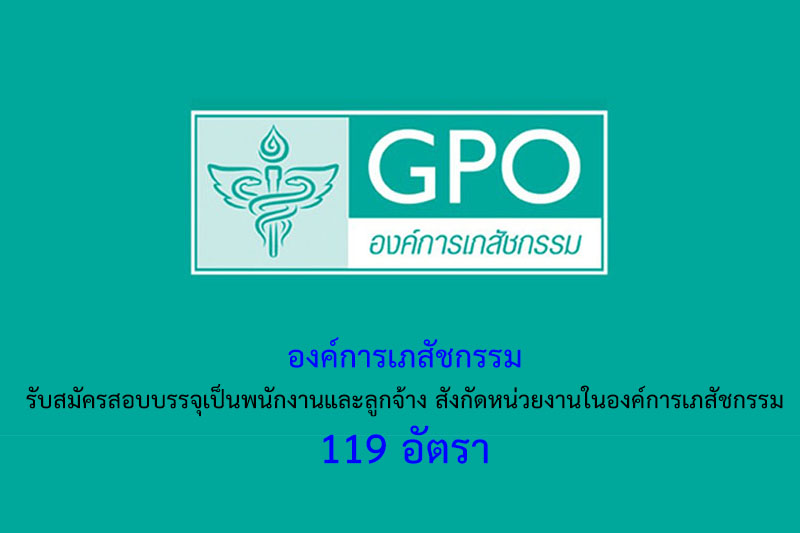 GPO
องค์การเภสัชกรรม

องค์การเภสัชกรรม
รับสมัครสอบบรรจุเป็นพนักงานและลูกจ้าง สังกัดหน่วยงานในองค์การเภสัชกรรม
119 อัตรา